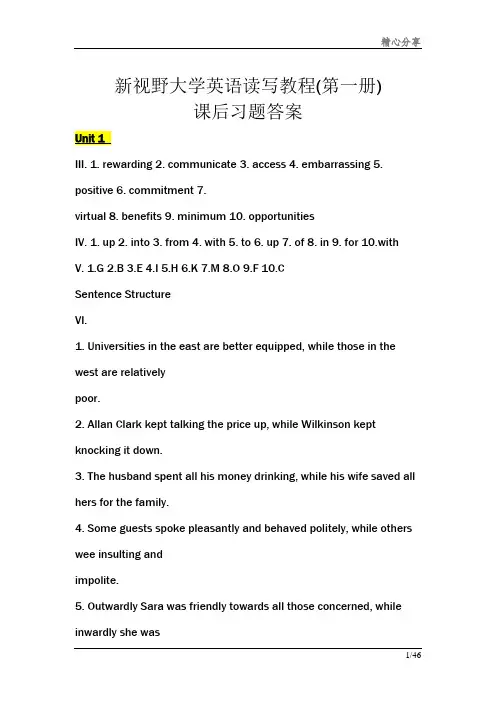 精心分享

新视野大学英语读写教程(第一册)
课后习题答案

Unit 1

III. 1. rewarding 2. communicate 3. access 4. embarrassing 5. positive 6. commitment 7. virtual 8. benefits 9. minimum 10. opportunities

IV. 1. up 2. into 3. from 4. with 5. to 6. up 7. of 8. in 9. for 10.with

V. 1.G 2.B 3.E 4.I 5.H 6.K 7.M 8.O 9.F 10.C

Sentence Structure

VI.

1. Universities in the east are better equipped, while those in the west are relatively poor.

2. Allan Clark kept talking the price up, while Wilkinson kept knocking it down.

3. The husband spent all his money drinking, while his wife saved all hers for the family.

4. Some guests spoke pleasantly and behaved politely, while others wee insulting and impolite.

5. Outwardly Sara was friendly towards all those concerned, while inwardly she was

1/46